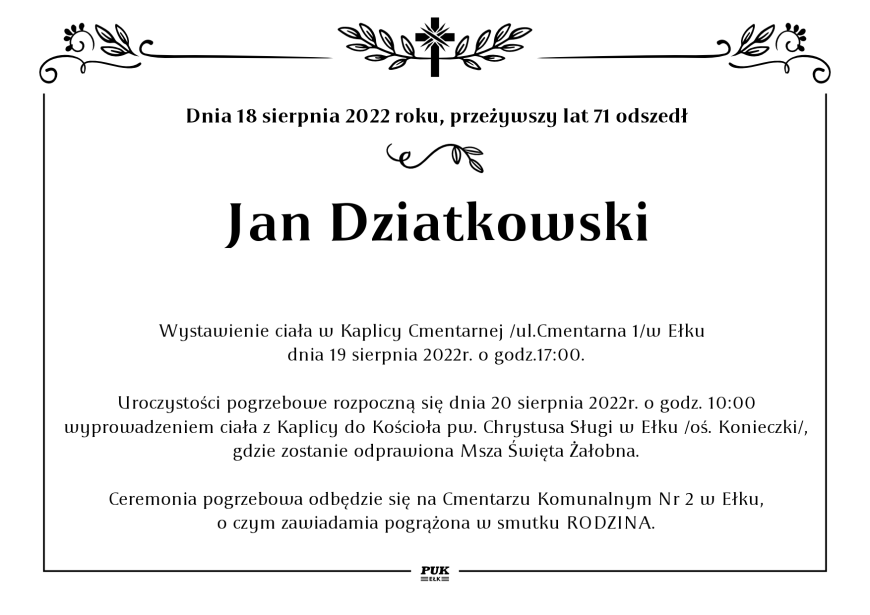 Dnia 18 sierpnia 2022 roku, przeżywszy lat 71 odszedł

Jan Dziatkowski

Wystawienie ciała w Kaplicy Cmentarnej /ul.Cmentarna 1/w Ełku
dnia 19 sierpnia 2022r. o godz.17:00.

Uroczystości pogrzebowe rozpoczną się dnia 20 sierpnia 2022r. o godz. 10:00 wyprowadzeniem ciała z Kaplicy do Kościoła pw. Chrystusa Sługi w Ełku /oś. Konieczki/, gdzie zostanie odprawiona Msza Święta Żałobna.

Ceremonia pogrzebowa odbędzie się na Cmentarzu Komunalnym Nr 2 w Ełku, o czym zawiadamia pogrążona w smutku RODZINA.

PUK
EŁK